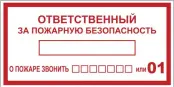 ОТВЕТСТВЕННЫЙ
ЗА ПОЖАРНУЮ БЕЗОПАСНОСТЬ

О ПОЖАРЕ ЗВОНИТЬ или 01